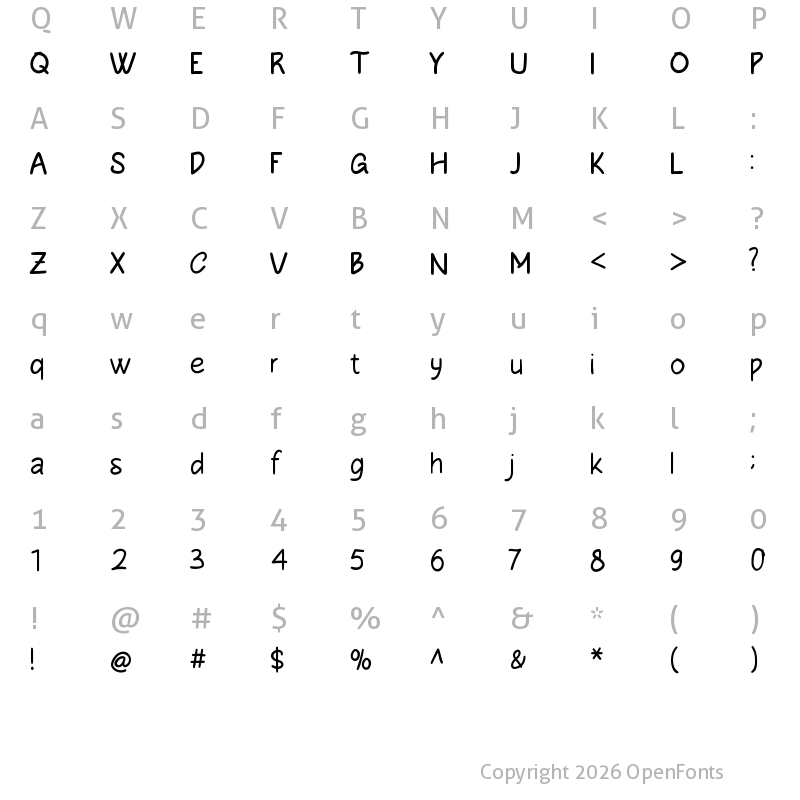 Q W E R T Y U I O P
Q W E R T Y U I O P

A S D F G H J K L :
A S D F G H J K L :

Z X C V B N M < > ?
Z X C V B N M < > ?

q w e r t y u i o p
q w e r t y u i o p

a s d f g h j k l ;
a s d f g h j k l ;

1 2 3 4 5 6 7 8 9 0
1 2 3 4 5 6 7 8 9 0

! @ # $ % ^ & * ( )
! @ # $ % ^ & * ( )

Copyright 2026 OpenFonts